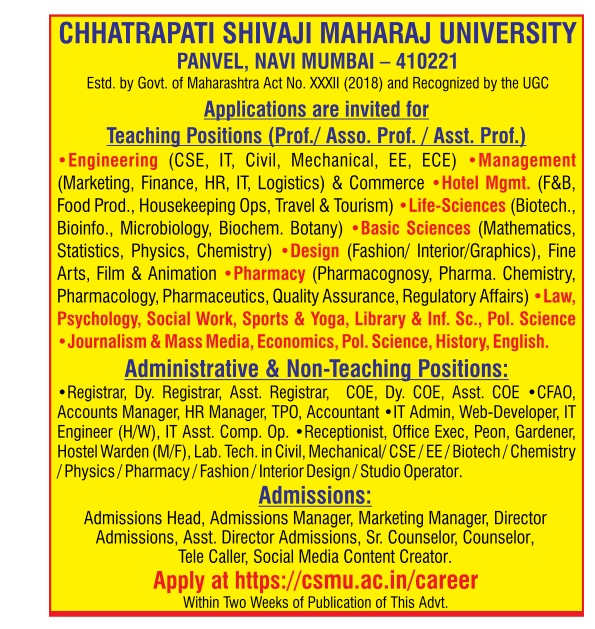 CHHATRAPATI SHIVAJI MAHARAJ UNIVERSITY
PANVEL, NAVI MUMBAI – 410221
Estd. by Govt. of Maharashtra Act No. XXXII (2018) and Recognized by the UGC

Applications are invited for
Teaching Positions (Prof./ Asso. Prof. / Asst. Prof.)

•Engineering (CSE, IT, Civil, Mechanical, EE, ECE) •Management (Marketing, Finance, HR, IT, Logistics) & Commerce •Hotel Mgmt. (F&B, Food Prod., Housekeeping Ops, Travel & Tourism) •Life-Sciences (Biotech., Bioinfo., Microbiology, Biochem. Botany) •Basic Sciences (Mathematics, Statistics, Physics, Chemistry) •Design (Fashion/ Interior/Graphics), Fine Arts, Film & Animation •Pharmacy (Pharmacognosy, Pharma. Chemistry, Pharmacology, Pharmaceutics, Quality Assurance, Regulatory Affairs) •Law, Psychology, Social Work, Sports & Yoga, Library & Inf. Sc., Pol. Science •Journalism & Mass Media, Economics, Pol. Science, History, English.

Administrative & Non-Teaching Positions:

•Registrar, Dy. Registrar, Asst. Registrar, COE, Dy. COE, Asst. COE •CFAO, Accounts Manager, HR Manager, TPO, Accountant •IT Admin, Web-Developer, IT Engineer (H/W), IT Asst. Comp. Op. •Receptionist, Office Exec, Peon, Gardener, Hostel Warden (M/F), Lab. Tech. in Civil, Mechanical/ CSE / EE / Biotech / Chemistry / Physics / Pharmacy / Fashion / Interior Design / Studio Operator.

Admissions:

Admissions Head, Admissions Manager, Marketing Manager, Director Admissions, Asst. Director Admissions, Sr. Counselor, Counselor, Tele Caller, Social Media Content Creator.

Apply at https://csmu.ac.in/career
Within Two Weeks of Publication of This Advt.